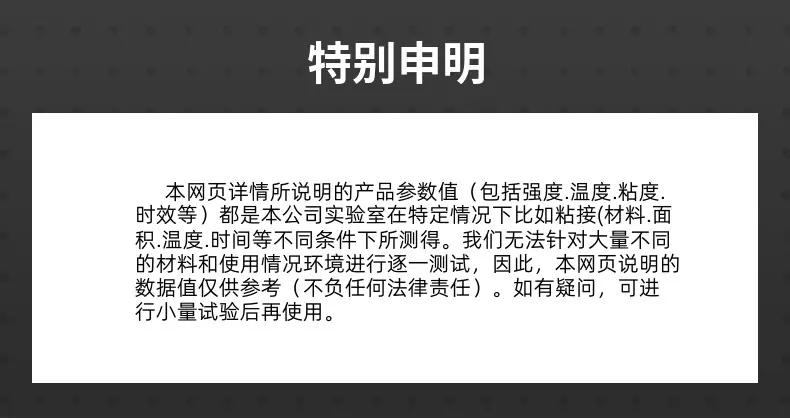 特别申明

本网页详情所说明的产品参数值（包括强度.温度.粘度.时效等）都是本公司实验室在特定情况下比如粘接(材料.面积.温度.时间等不同条件下所测得。我们无法针对大量不同的材料和使用情况环境进行逐一测试，因此，本网页说明的数据值仅供参考（不负任何法律责任）。如有疑问，可进行小量试验后再使用。